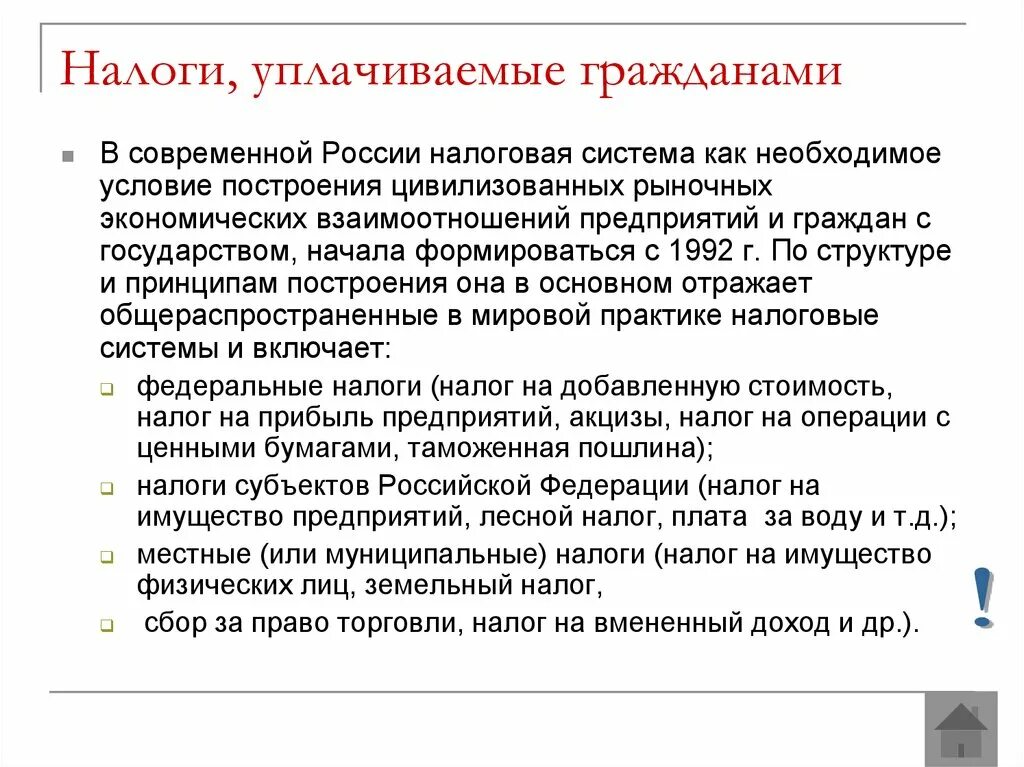 Налоги, уплачиваемые гражданами

В современной России налоговая система как необходимое условие построения цивилизованных рыночных экономических взаимоотношений предприятий и граждан с государством, начала формироваться с 1992 г. По структуре и принципам построения она в основном отражает общераспространенные в мировой практике налоговые системы и включает:

федеральные налоги (налог на добавленную стоимость, налог на прибыль предприятий, акцизы, налог на операции с ценными бумагами, таможенная пошлина);

налоги субъектов Российской Федерации (налог на имущество предприятий, лесной налог, плата за воду и т.д.);

местные (или муниципальные) налоги (налог на имущество физических лиц, земельный налог,

сбор за право торговли, налог на вмененный доход и др.).

!